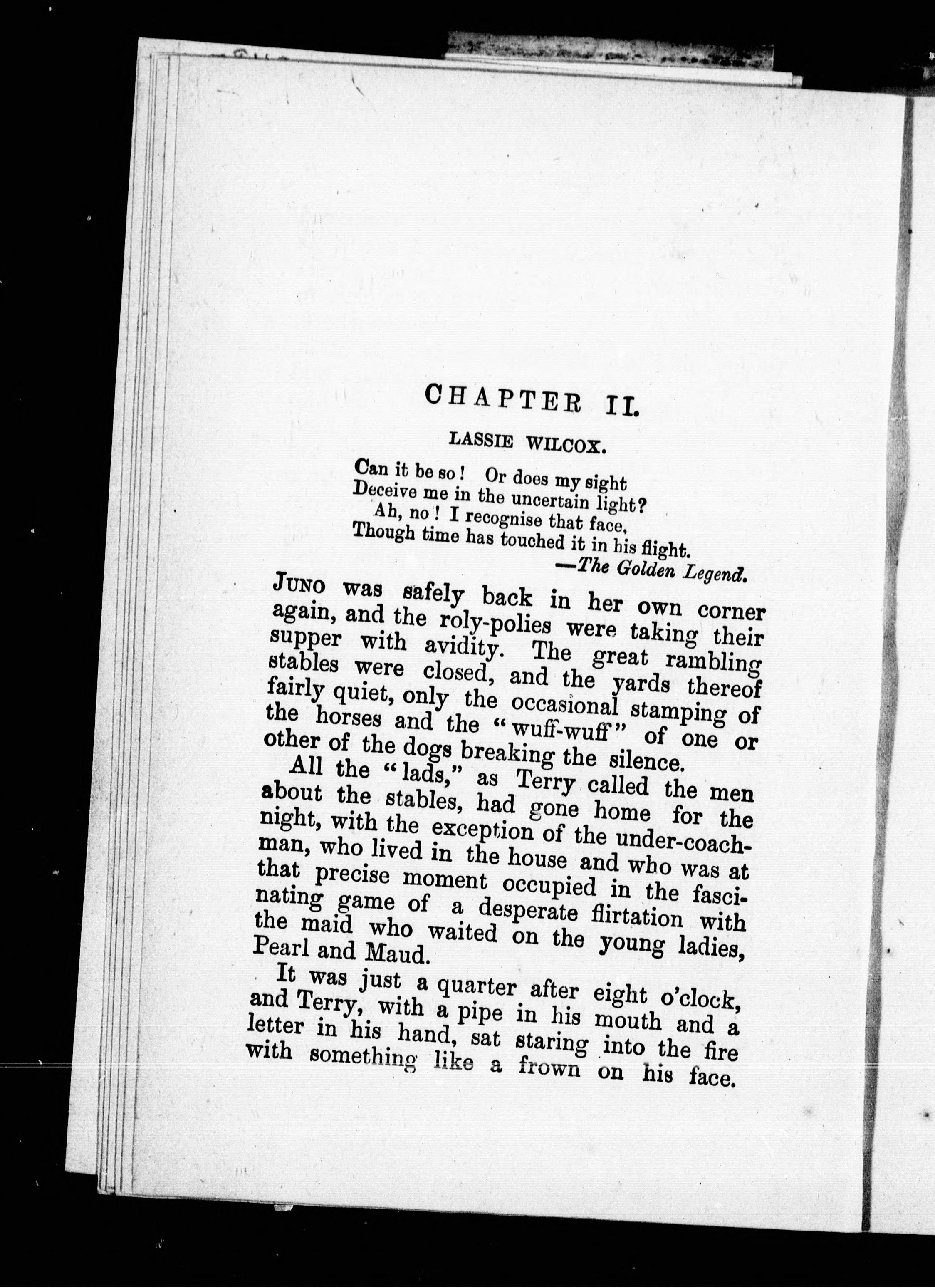 CHAPTER II.

LASSIE WILCOX.

Can it be so! Or does my sight
Deceive me in the uncertain light?
Ah, no! I recognise that face,
Though time has touched it in his flight.
—The Golden Legend.

JUNO was safely back in her own corner again, and the roly-polies were taking their supper with avidity. The great rambling stables were closed, and the yards thereof fairly quiet, only the occasional stamping of the horses and the "wuff-wuff" of one or other of the dogs breaking the silence.

All the "lads," as Terry called the men about the stables, had gone home for the night, with the exception of the under-coachman, who lived in the house and who was at that precise moment occupied in the fascinating game of a desperate flirtation with the maid who waited on the young ladies, Pearl and Maud.

It was just a quarter after eight o'clock, and Terry, with a pipe in his mouth and a letter in his hand, sat staring into the fire with something like a frown on his face.